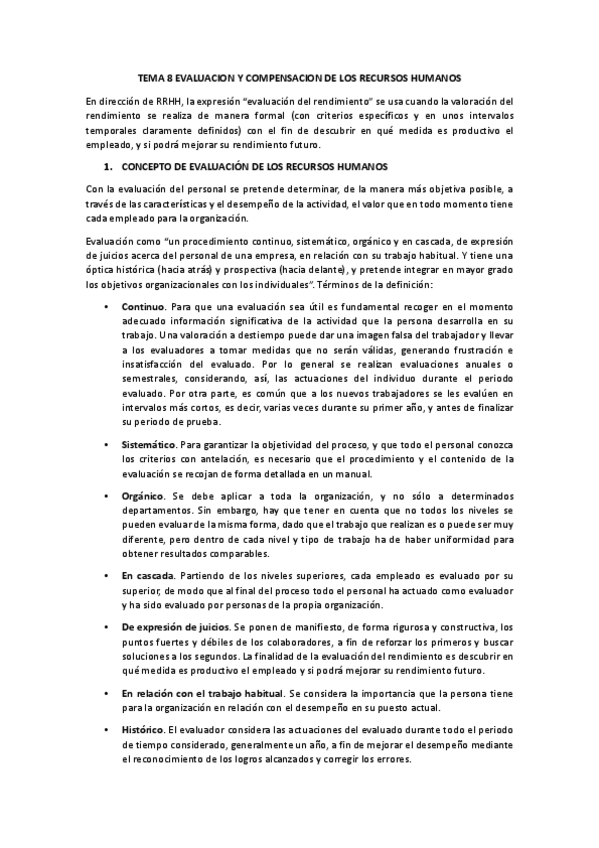 TEMA 8 EVALUACION Y COMPENSACION DE LOS RECURSOS HUMANOS

En dirección de RRHH, la expresión "evaluación del rendimiento" se usa cuando la valoración del rendimiento se realiza de manera formal (con criterios específicos y en unos intervalos temporales claramente definidos) con el fin de descubrir en qué medida es productivo el empleado, y si podrá mejorar su rendimiento futuro.

1. CONCEPTO DE EVALUACIÓN DE LOS RECURSOS HUMANOS

Con la evaluación del personal se pretende determinar, de la manera más objetiva posible, a través de las características y el desempeño de la actividad, el valor que en todo momento tiene cada empleado para la organización.

Evaluación como "un procedimiento continuo, sistemático, orgánico y en cascada, de expresión de juicios acerca del personal de una empresa, en relación con su trabajo habitual. Y tiene una óptica histórica (hacia atrás) y prospectiva (hacia delante), y pretende integrar en mayor grado los objetivos organizacionales con los individuales". Términos de la definición:

• Continuo. Para que una evaluación sea útil es fundamental recoger en el momento adecuado información significativa de la actividad que la persona desarrolla en su trabajo. Una valoración a destiempo puede dar una imagen falsa del trabajador y llevar a los evaluadores a tomar medidas que no serán válidas, generando frustración e insatisfacción del evaluado. Por lo general se realizan evaluaciones anuales o semestrales, considerando, así, las actuaciones del individuo durante el periodo evaluado. Por otra parte, es común que a los nuevos trabajadores se les evalúen en intervalos más cortos, es decir, varias veces durante su primer año, y antes de finalizar su periodo de prueba.

• Sistemático. Para garantizar la objetividad del proceso, y que todo el personal conozca los criterios con antelación, es necesario que el procedimiento y el contenido de la evaluación se recojan de forma detallada en un manual.

• Orgánico. Se debe aplicar a toda la organización, y no sólo a determinados departamentos. Sin embargo, hay que tener en cuenta que no todos los niveles se pueden evaluar de la misma forma, dado que el trabajo que realizan es o puede ser muy diferente, pero dentro de cada nivel y tipo de trabajo ha de haber uniformidad para obtener resultados comparables.

• En cascada. Partiendo de los niveles superiores, cada empleado es evaluado por su superior, de modo que al final del proceso todo el personal ha actuado como evaluador y ha sido evaluado por personas de la propia organización.

• De expresión de juicios. Se ponen de manifiesto, de forma rigurosa y constructiva, los puntos fuertes y débiles de los colaboradores, a fin de reforzar los primeros y buscar soluciones a los segundos. La finalidad de la evaluación del rendimiento es descubrir en qué medida es productivo el empleado y si podrá mejorar su rendimiento futuro.

• En relación con el trabajo habitual. Se considera la importancia que la persona tiene para la organización en relación con el desempeño en su puesto actual.

• Histórico. El evaluador considera las actuaciones del evaluado durante todo el periodo de tiempo considerado, generalmente un año, a fin de mejorar el desempeño mediante el reconocimiento de los logros alcanzados y corregir los errores.